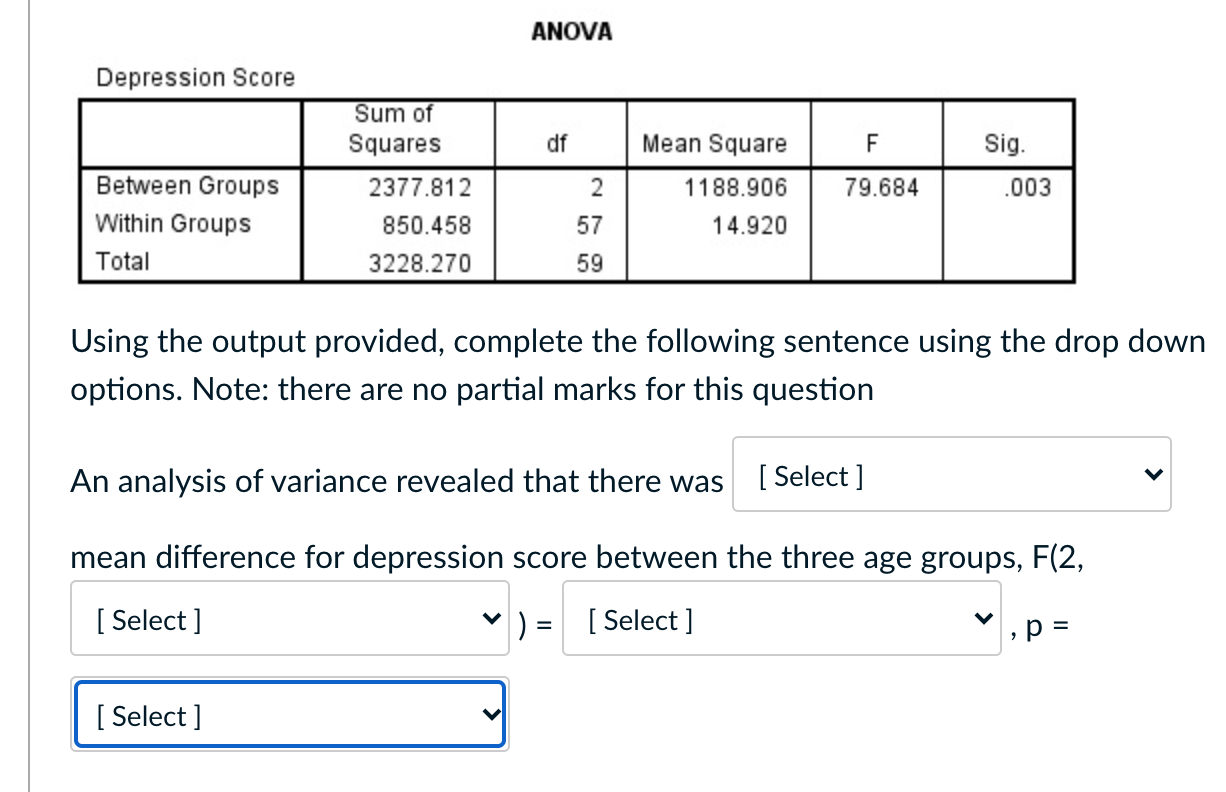 ANOVA

Depression Score

| | Sum of Squares | df | Mean Square | F | Sig. |
|---|---|---|---|---|---|
| Between Groups | 2377.812 | 2 | 1188.906 | 79.684 | .003 |
| Within Groups | 850.458 | 57 | 14.920 | | |
| Total | 3228.270 | 59 | | | |

Using the output provided, complete the following sentence using the drop down options. Note: there are no partial marks for this question

An analysis of variance revealed that there was [ Select ]

mean difference for depression score between the three age groups, F(2, [ Select ] ) = [ Select ] , p =

[ Select ]